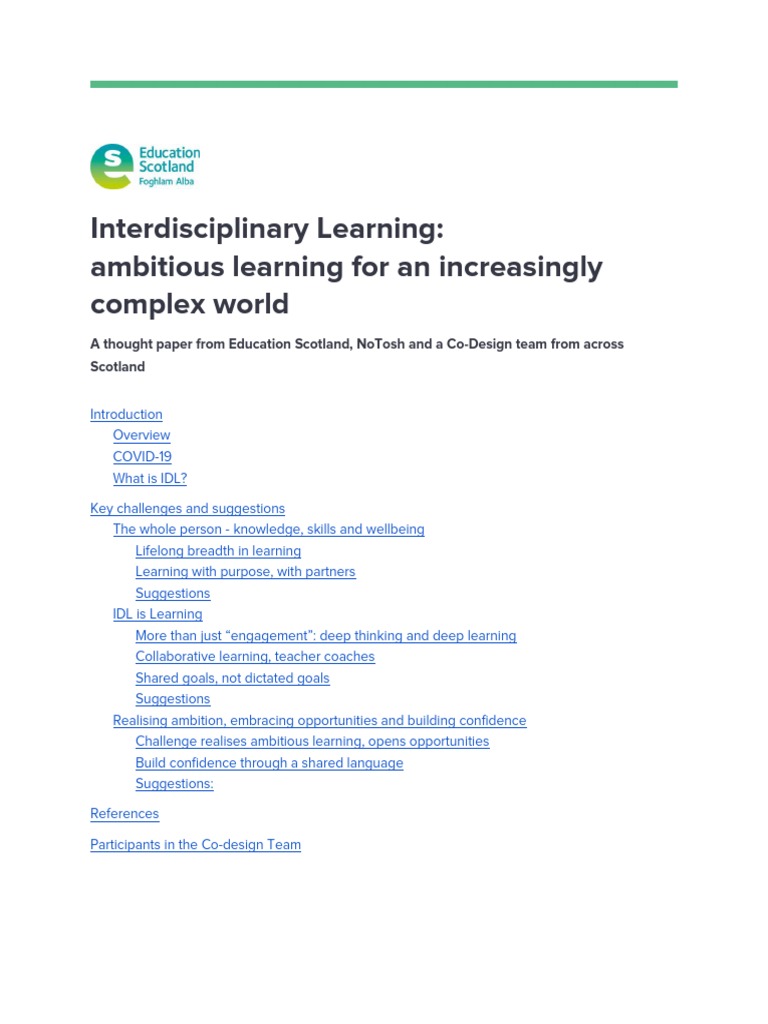 Education Scotland
Foghlam Alba

Interdisciplinary Learning:
ambitious learning for an increasingly complex world

A thought paper from Education Scotland, NoTosh and a Co-Design team from across Scotland

Introduction
Overview
COVID-19
What is IDL?

Key challenges and suggestions
The whole person - knowledge, skills and wellbeing
Lifelong breadth in learning
Learning with purpose, with partners
Suggestions
IDL is Learning
More than just “engagement”: deep thinking and deep learning
Collaborative learning, teacher coaches
Shared goals, not dictated goals
Suggestions
Realising ambition, embracing opportunities and building confidence
Challenge realises ambitious learning, opens opportunities
Build confidence through a shared language
Suggestions:

References

Participants in the Co-design Team